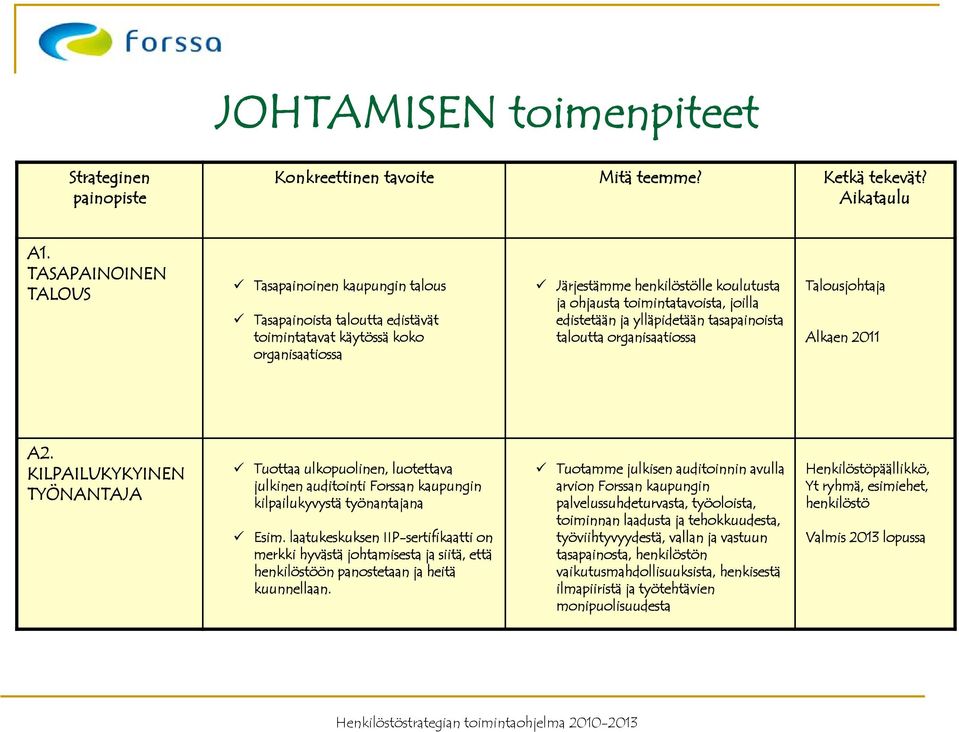 forssa

JOHTAMISEN toimenpiteet

| Strateginen painopiste | Konkreettinen tavoite | Mitä teemme? | Ketkä tekevät? Aikataulu |
|---|---|---|---|
| A1. TASAPAINOINEN TALOUS | ✓ Tasapainoinen kaupungin talous ✓ Tasapainoista taloutta edistävät toimintatavat käytössä koko organisaatiossa | ✓ Järjestämme henkilöstölle koulutusta ja ohjausta toimintatavoista, joilla edistetään ja ylläpidetään tasapainoista taloutta organisaatiossa | Talousjohtaja Alkaen 2011 |
| A2. KILPAILUKYKYINEN TYÖNANTAJA | ✓ Tuottaa ulkopuolinen, luotettava julkinen auditointi Forssan kaupungin kilpailukyvystä työnantajana ✓ Esim. laatukeskuksen IIP-sertifikaatti on merkki hyvästä johtamisesta ja siitä, että henkilöstöön panostetaan ja heitä kuunnellaan. | ✓ Tuotamme julkisen auditoinnin avulla arvion Forssan kaupungin palvelussuhdeturvasta, työoloista, toiminnan laadusta ja tehokkuudesta, työviihtyvyydestä, vallan ja vastuun tasapainosta, henkilöstön vaikutusmahdollisuuksista, henkisestä ilmapiiristä ja työtehtävien monipuolisuudesta | Henkilöstöpäällikkö, Yt ryhmä, esimiehet, henkilöstö Valmis 2013 lopussa |

Henkilöstöstrategian toimintaohjelma 2010-2013